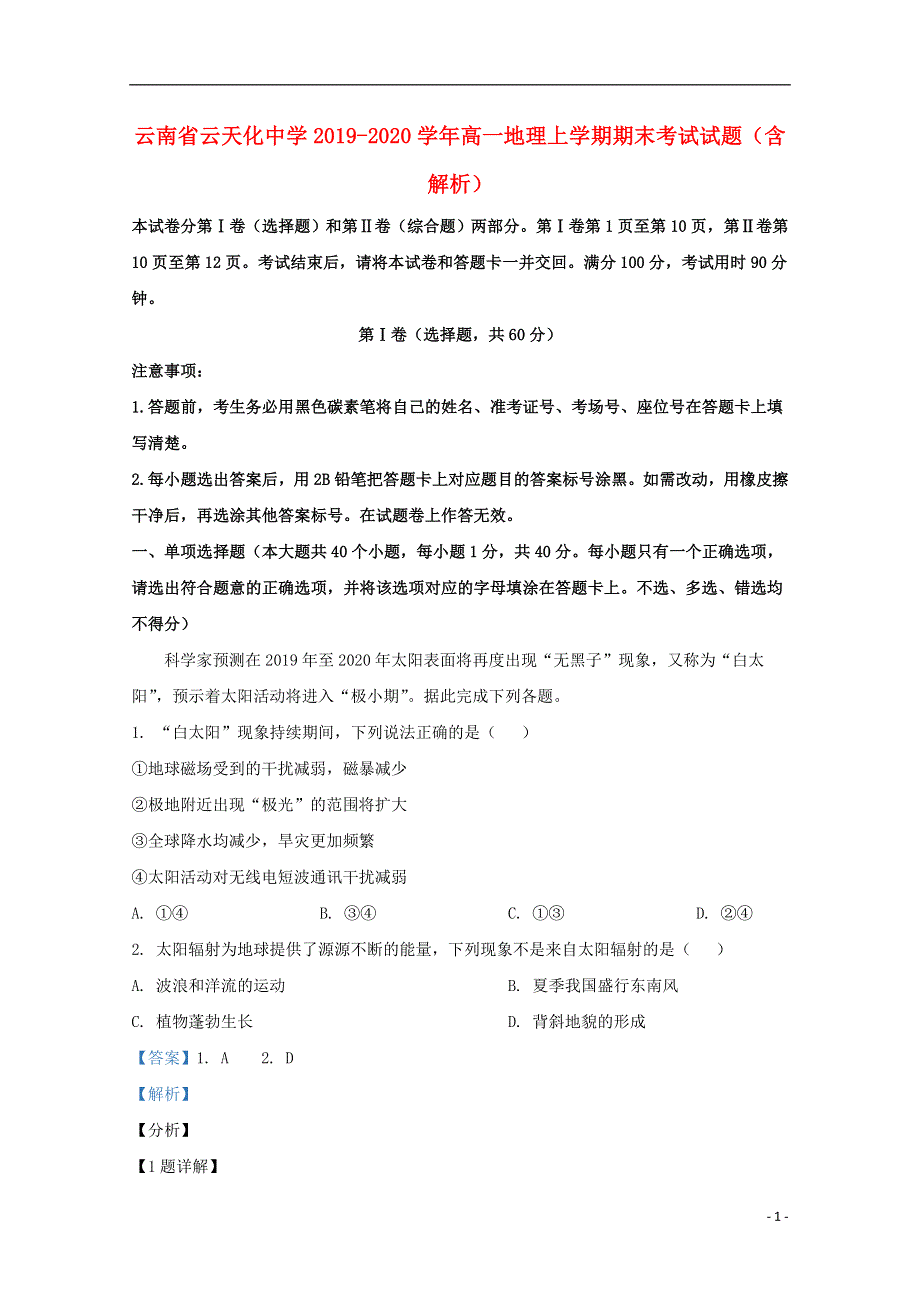 云南省云天化中学2019-2020学年高一地理上学期期末考试试题（含解析）

本试卷分第Ⅰ卷（选择题）和第Ⅱ卷（综合题）两部分。第Ⅰ卷第1页至第10页，第Ⅱ卷第10页至第12页。考试结束后，请将本试卷和答题卡一并交回。满分100分，考试用时90分钟。

第Ⅰ卷（选择题，共60分）

注意事项：

1.答题前，考生务必用黑色碳素笔将自己的姓名、准考证号、考场号、座位号在答题卡上填写清楚。

2.每小题选出答案后，用2B铅笔把答题卡上对应题目的答案标号涂黑。如需改动，用橡皮擦干净后，再选涂其他答案标号。在试题卷上作答无效。

一、单项选择题（本大题共40个小题，每小题1分，共40分。每小题只有一个正确选项，请选出符合题意的正确选项，并将该选项对应的字母填涂在答题卡上。不选、多选、错选均不得分）

科学家预测在2019年至2020年太阳表面将再度出现“无黑子”现象，又称为“白太阳”，预示着太阳活动将进入“极小期”。据此完成下列各题。

1. “白太阳”现象持续期间，下列说法正确的是（　　）

①地球磁场受到的干扰减弱，磁暴减少

②极地附近出现“极光”的范围将扩大

③全球降水均减少，旱灾更加频繁

④太阳活动对无线电短波通讯干扰减弱

A. ①④　　B. ③④　　C. ①③　　D. ②④

2. 太阳辐射为地球提供了源源不断的能量，下列现象不是来自太阳辐射的是（　　）

A. 波浪和洋流的运动　　B. 夏季我国盛行东南风

C. 植物蓬勃生长　　D. 背斜地貌的形成

【答案】1. A　2. D

【解析】

【分析】

【1题详解】

- 1 -